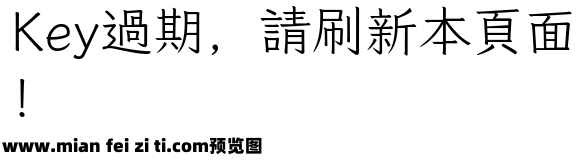 Key過期，請刷新本頁面！

www.mian fei zi ti.com预览图